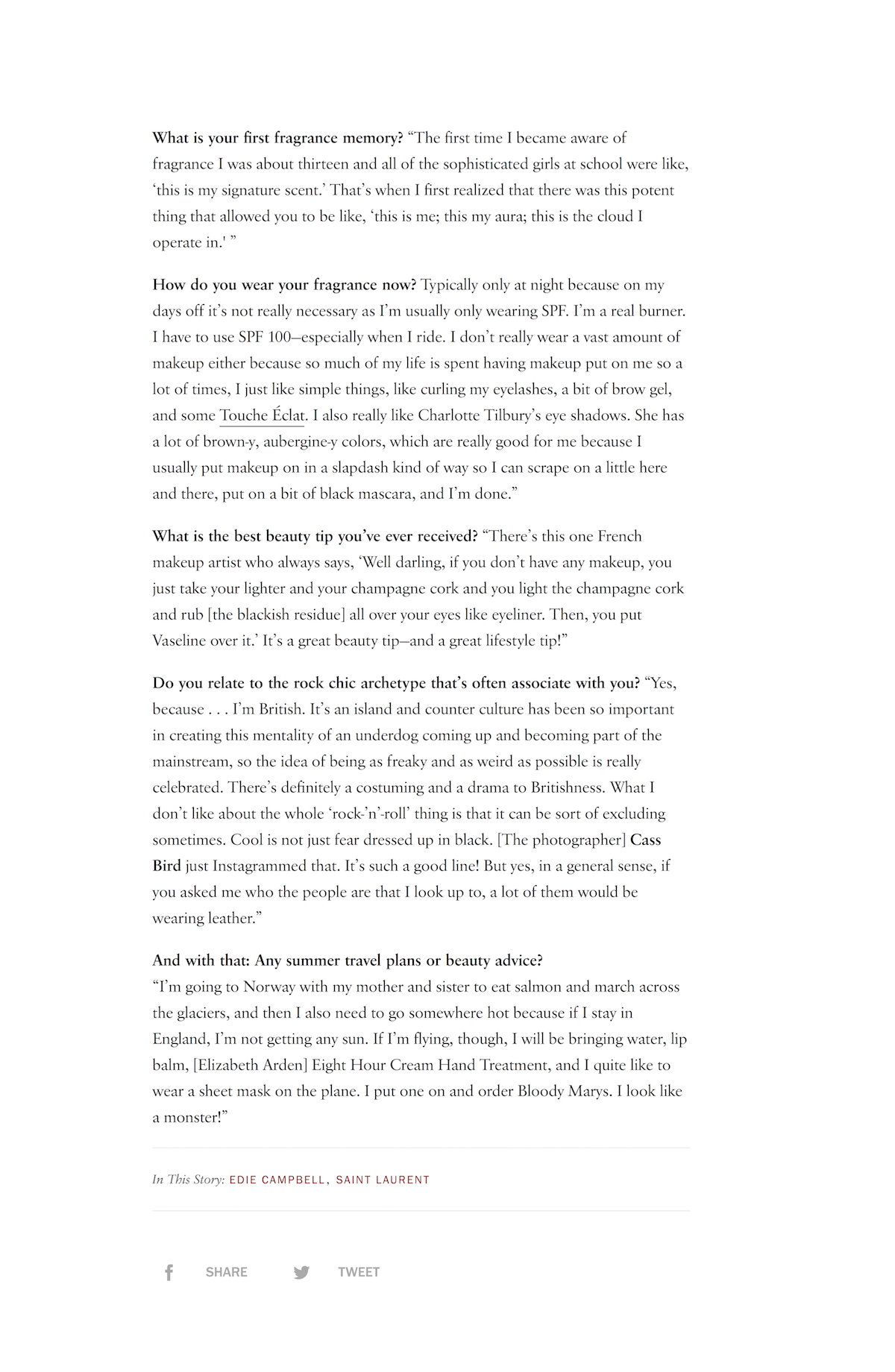 What is your first fragrance memory? “The first time I became aware of fragrance I was about thirteen and all of the sophisticated girls at school were like, ‘this is my signature scent.’ That’s when I first realized that there was this potent thing that allowed you to be like, ‘this is me; this my aura; this is the cloud I operate in.' ”

How do you wear your fragrance now? Typically only at night because on my days off it’s not really necessary as I’m usually only wearing SPF. I’m a real burner. I have to use SPF 100—especially when I ride. I don’t really wear a vast amount of makeup either because so much of my life is spent having makeup put on me so a lot of times, I just like simple things, like curling my eyelashes, a bit of brow gel, and some Touche Éclat. I also really like Charlotte Tilbury’s eye shadows. She has a lot of brown-y, aubergine-y colors, which are really good for me because I usually put makeup on in a slapdash kind of way so I can scrape on a little here and there, put on a bit of black mascara, and I’m done.”

What is the best beauty tip you’ve ever received? “There’s this one French makeup artist who always says, ‘Well darling, if you don’t have any makeup, you just take your lighter and your champagne cork and you light the champagne cork and rub [the blackish residue] all over your eyes like eyeliner. Then, you put Vaseline over it.’ It’s a great beauty tip—and a great lifestyle tip!”

Do you relate to the rock chic archetype that’s often associate with you? “Yes, because . . . I’m British. It’s an island and counter culture has been so important in creating this mentality of an underdog coming up and becoming part of the mainstream, so the idea of being as freaky and as weird as possible is really celebrated. There’s definitely a costuming and a drama to Britishness. What I don’t like about the whole ‘rock-’n’-roll’ thing is that it can be sort of excluding sometimes. Cool is not just fear dressed up in black. [The photographer] Cass Bird just Instagrammed that. It’s such a good line! But yes, in a general sense, if you asked me who the people are that I look up to, a lot of them would be wearing leather.”

And with that: Any summer travel plans or beauty advice?
“I’m going to Norway with my mother and sister to eat salmon and march across the glaciers, and then I also need to go somewhere hot because if I stay in England, I’m not getting any sun. If I’m flying, though, I will be bringing water, lip balm, [Elizabeth Arden] Eight Hour Cream Hand Treatment, and I quite like to wear a sheet mask on the plane. I put one on and order Bloody Marys. I look like a monster!”

In This Story: EDIE CAMPBELL, SAINT LAURENT

SHARE TWEET